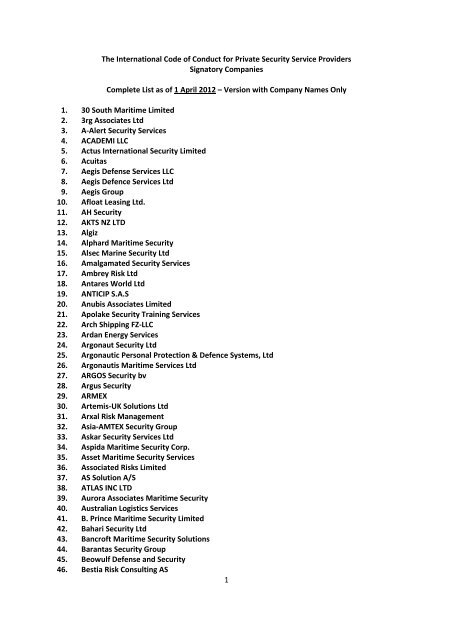 The International Code of Conduct for Private Security Service Providers
Signatory Companies

Complete List as of 1 April 2012 – Version with Company Names Only

1. 30 South Maritime Limited
2. 3rg Associates Ltd
3. A-Alert Security Services
4. ACADEMI LLC
5. Actus International Security Limited
6. Acuitas
7. Aegis Defense Services LLC
8. Aegis Defence Services Ltd
9. Aegis Group
10. Afloat Leasing Ltd.
11. AH Security
12. AKTS NZ LTD
13. Algiz
14. Alphard Maritime Security
15. Alsec Marine Security Ltd
16. Amalgamated Security Services
17. Ambrey Risk Ltd
18. Antares World Ltd
19. ANTICIP S.A.S
20. Anubis Associates Limited
21. Apolake Security Training Services
22. Arch Shipping FZ-LLC
23. Ardan Energy Services
24. Argonaut Security Ltd
25. Argonautic Personal Protection & Defence Systems, Ltd
26. Argonautis Maritime Services Ltd
27. ARGOS Security bv
28. Argus Security
29. ARMEX
30. Artemis-UK Solutions Ltd
31. Arxal Risk Management
32. Asia-AMTEX Security Group
33. Askar Security Services Ltd
34. Aspida Maritime Security Corp.
35. Asset Maritime Security Services
36. Associated Risks Limited
37. AS Solution A/S
38. ATLAS INC LTD
39. Aurora Associates Maritime Security
40. Australian Logistics Services
41. B. Prince Maritime Security Limited
42. Bahari Security Ltd
43. Bancroft Maritime Security Solutions
44. Barantas Security Group
45. Beowulf Defense and Security
46. Bestia Risk Consulting AS

1